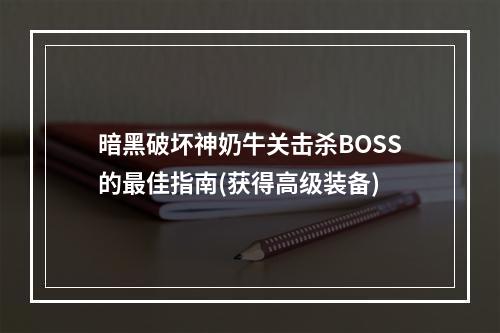 暗黑破坏神奶牛关击杀BOSS的最佳指南(获得高级装备)